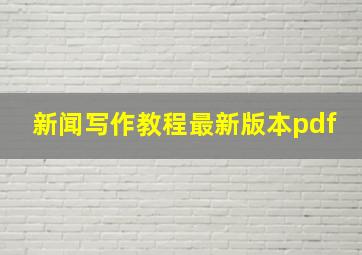 新闻写作教程最新版本pdf